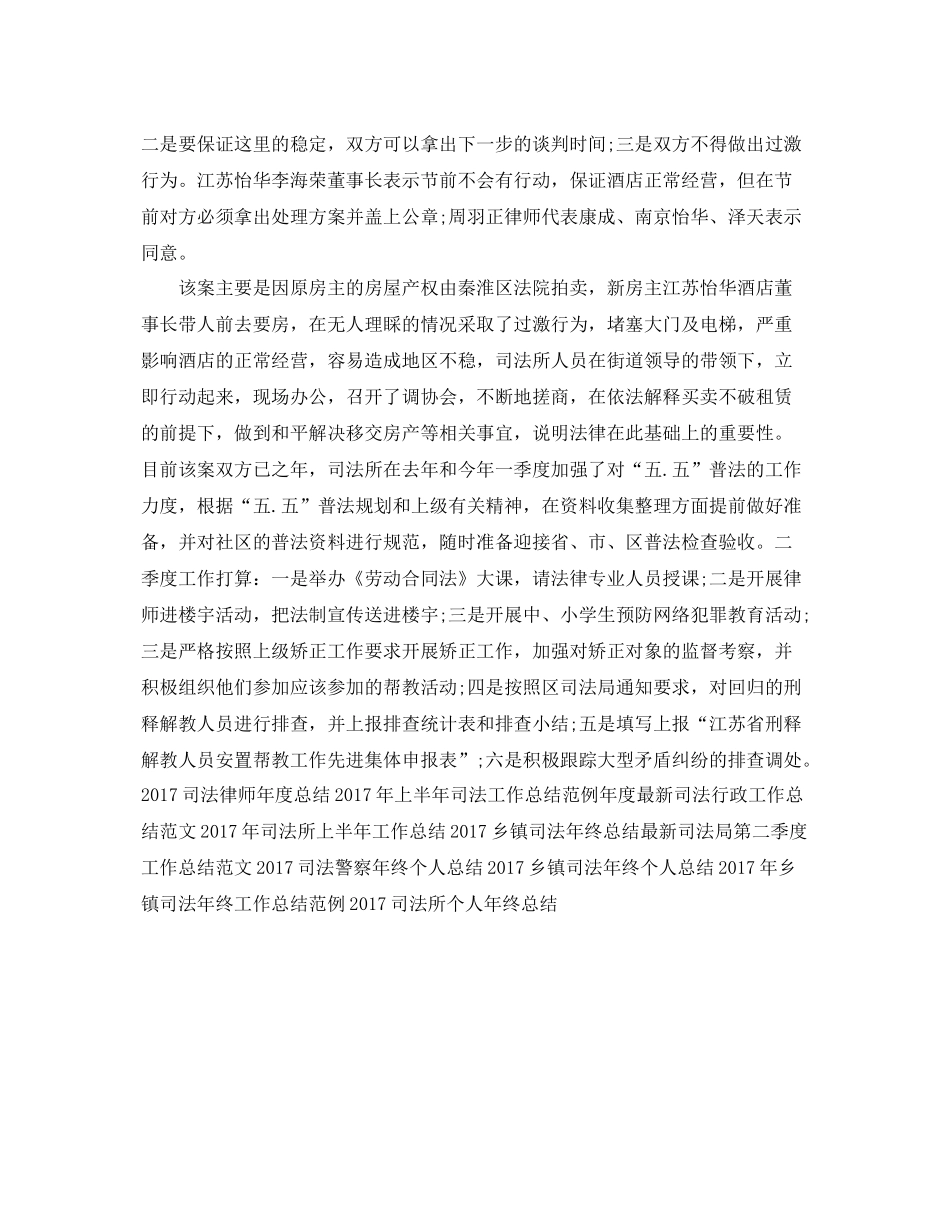 二是要保证这里的稳定，双方可以拿出下一步的谈判时间;三是双方不得做出过激行为。江苏怡华李海荣董事长表示节前不会有行动，保证酒店正常经营，但在节前对方必须拿出处理方案并盖上公章;周羽正律师代表康成、南京怡华、泽天表示同意。

该案主要是因原房主的房屋产权由秦淮区法院拍卖，新房主江苏怡华酒店董事长带人前去要房，在无人理睬的情况采取了过激行为，堵塞大门及电梯，严重影响酒店的正常经营，容易造成地区不稳，司法所人员在街道领导的带领下，立即行动起来，现场办公，召开了调协会，不断地搓商，在依法解释买卖不破租赁的前提下，做到和平解决移交房产等相关事宜，说明法律在此基础上的重要性。目前该案双方已之年，司法所在去年和今年一季度加强了对“五.五”普法的工作力度，根据“五.五”普法规划和上级有关精神，在资料收集整理方面提前做好准备，并对社区的普法资料进行规范，随时准备迎接省、市、区普法检查验收。二季度工作打算：一是举办《劳动合同法》大课，请法律专业人员授课;二是开展律师进楼宇活动，把法制宣传送进楼宇;三是开展中、小学生预防网络犯罪教育活动;三是严格按照上级矫正工作要求开展矫正工作，加强对矫正对象的监督考察，并积极组织他们参加应该参加的帮教活动;四是按照区司法局通知要求，对回归的刑释解教人员进行排查，并上报排查统计表和排查小结;五是填写上报“江苏省刑释解教人员安置帮教工作先进集体申报表”;六是积极跟踪大型矛盾纠纷的排查调处。2017 司法律师年度总结 2017 年上半年司法工作总结范例年度最新司法行政工作总结范文 2017 年司法所上半年工作总结 2017 乡镇司法年终总结最新司法局第二季度工作总结范文 2017 司法警察年终个人总结 2017 乡镇司法年终个人总结 2017 年乡镇司法年终工作总结范例 2017 司法所个人年终总结